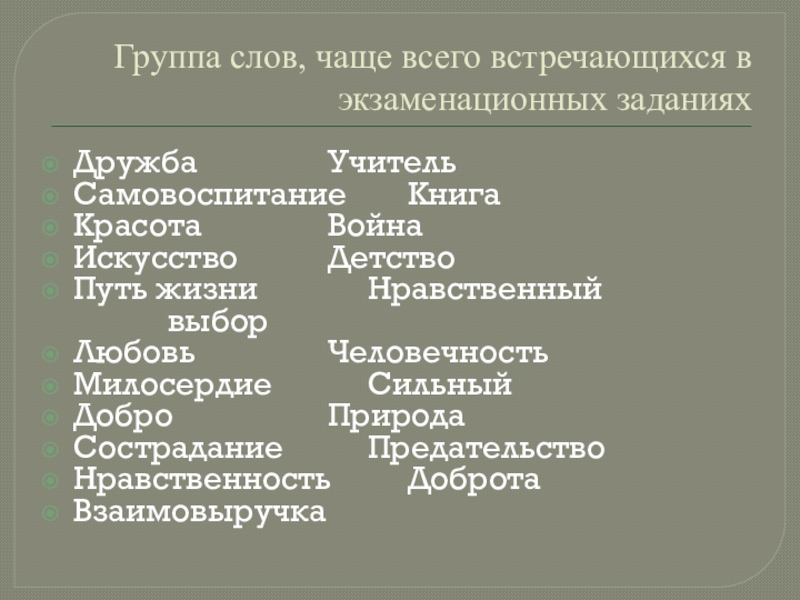 Группа слов, чаще всего встречающихся в экзаменационных заданиях

• Дружба Учитель
• Самовоспитание Книга
• Красота Война
• Искусство Детство
• Путь жизни Нравственный выбор
• Любовь Человечность
• Милосердие Сильный
• Добро Природа
• Сострадание Предательство
• Нравственность Доброта
• Взаимовыручка